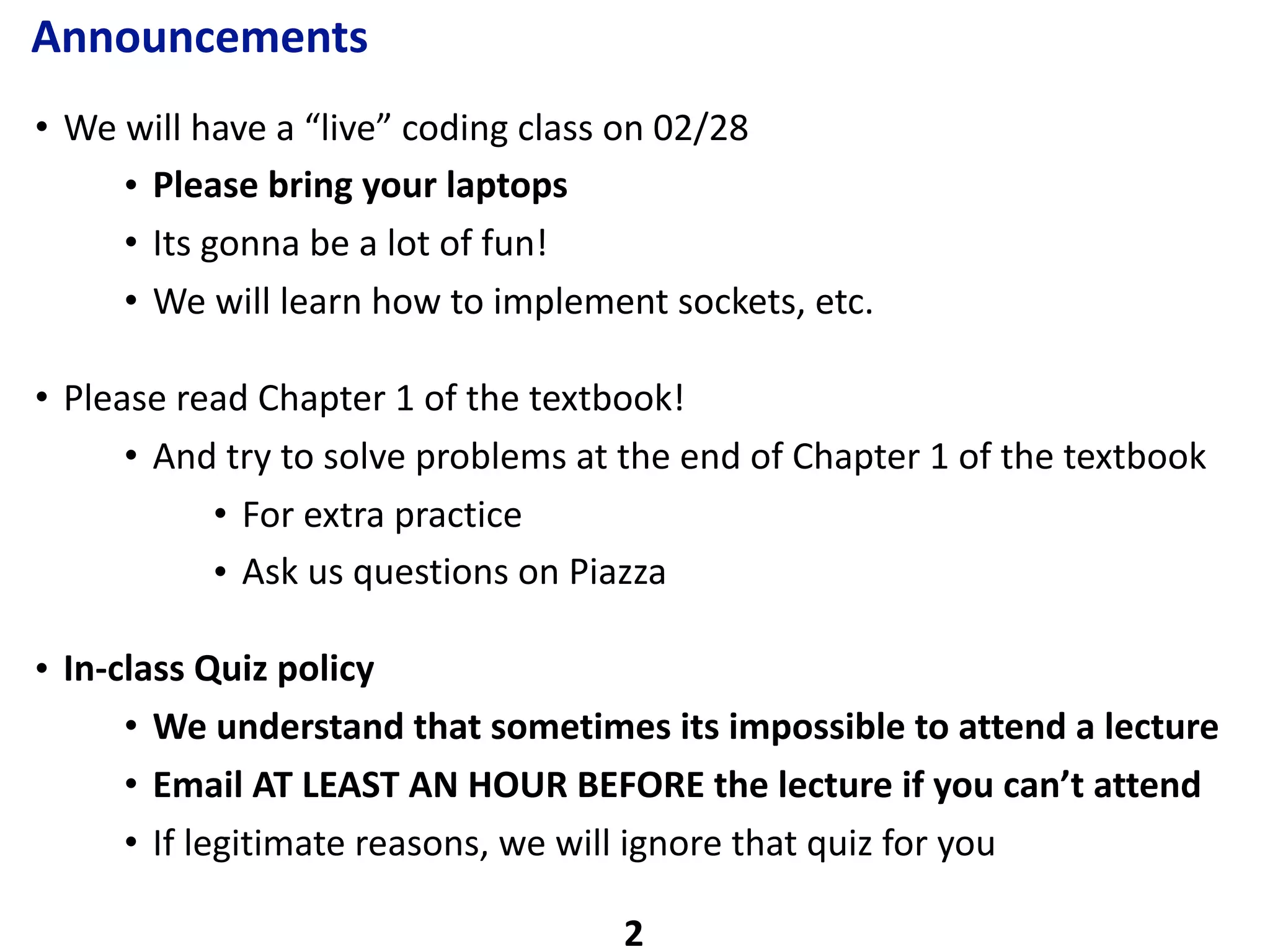 Announcements

• We will have a “live” coding class on 02/28
  • Please bring your laptops
  • Its gonna be a lot of fun!
  • We will learn how to implement sockets, etc.

• Please read Chapter 1 of the textbook!
  • And try to solve problems at the end of Chapter 1 of the textbook
    • For extra practice
    • Ask us questions on Piazza

• In-class Quiz policy
  • We understand that sometimes its impossible to attend a lecture
  • Email AT LEAST AN HOUR BEFORE the lecture if you can’t attend
  • If legitimate reasons, we will ignore that quiz for you

2